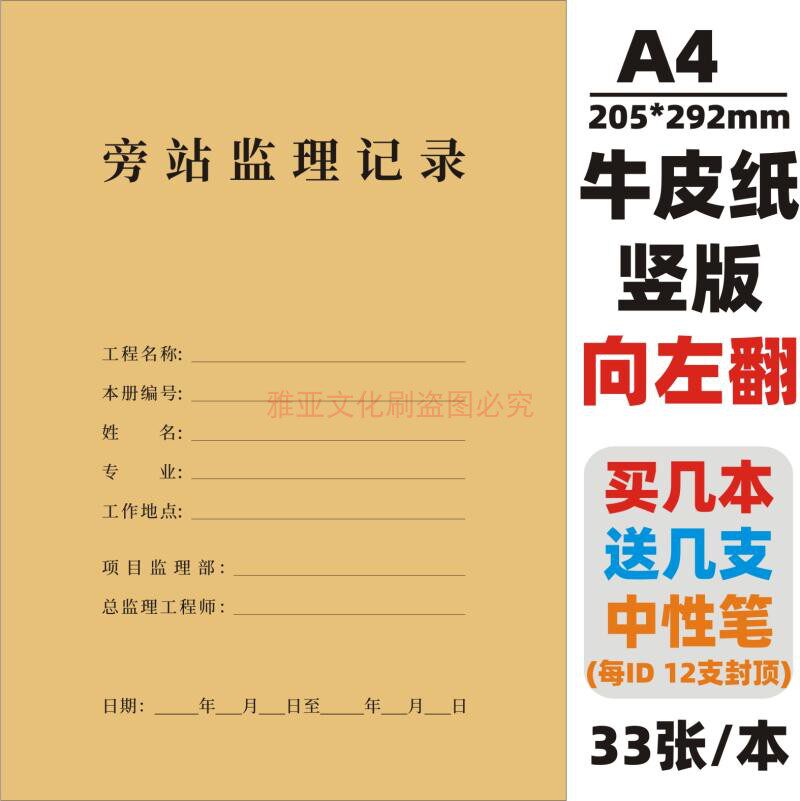 旁站监理记录

工程名称：____
本册编号：____
姓　　名：____
专　　业：____
工作地点：____

项目监理部：____
总监理工程师：____

日期：____年____月____日至____年____月____日

A4
205*292mm
牛皮纸
竖版
向左翻

买几本
送几支
中性笔
(每ID 12支封顶)

33张/本

雅亚文化刷盗图必究